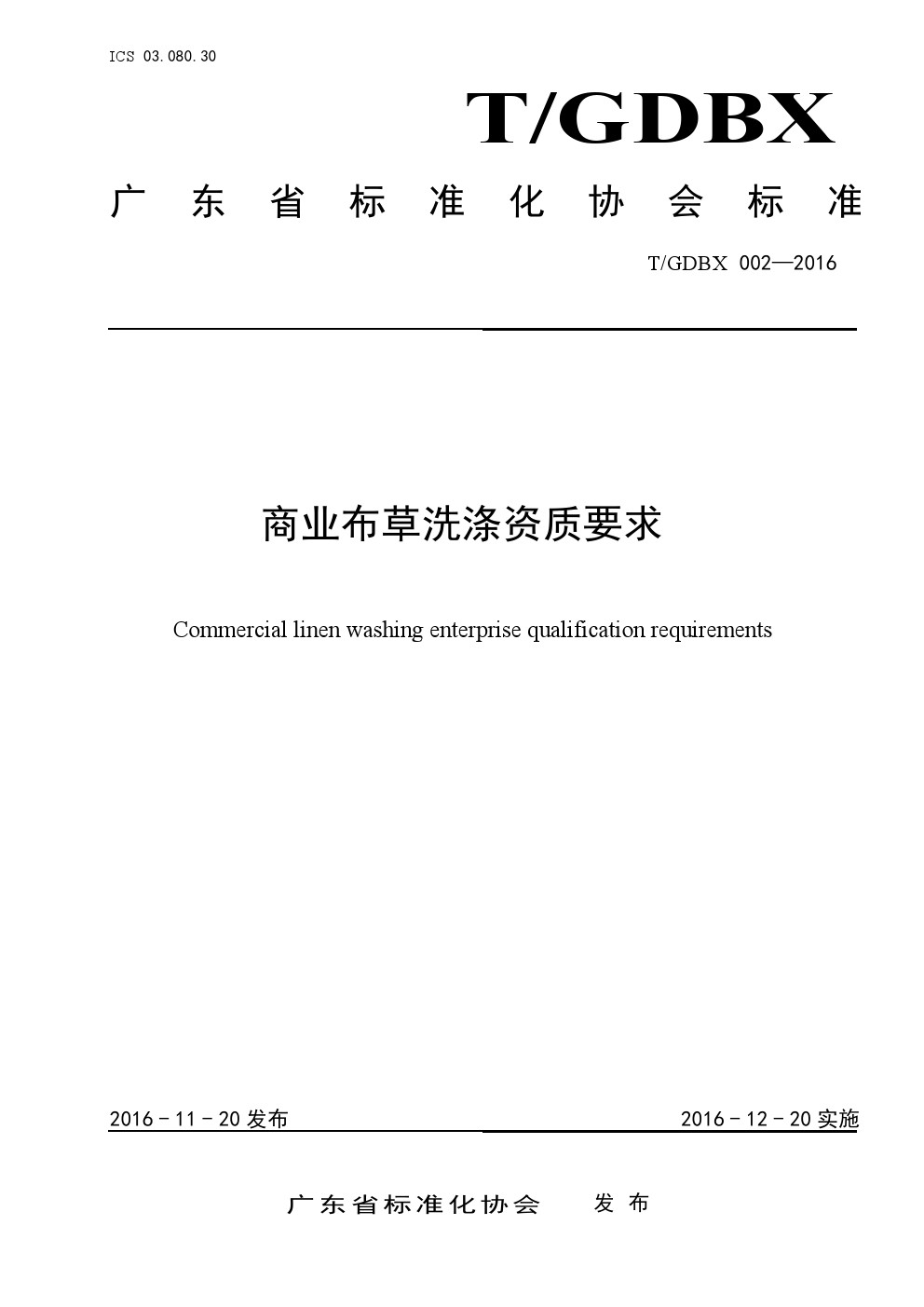 ICS 03.080.30

T/GDBX

广东省标准化协会标准

T/GDBX 002—2016

商业布草洗涤资质要求

Commercial linen washing enterprise qualification requirements

2016－11－20发布

2016－12－20实施

广东省标准化协会　发布